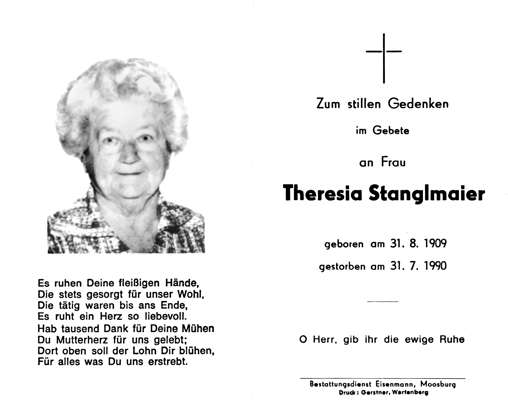 Es ruhen Deine fleißigen Hände,
Die stets gesorgt für unser Wohl,
Die tätig waren bis ans Ende,
Es ruht ein Herz so liebevoll.
Hab tausend Dank für Deine Mühen
Du Mutterherz für uns gelebt;
Dort oben soll der Lohn Dir blühen,
Für alles was Du uns erstrebt.

Zum stillen Gedenken

im Gebete

an Frau

Theresia Stanglmaier

geboren am 31. 8. 1909

gestorben am 31. 7. 1990

O Herr, gib ihr die ewige Ruhe

Bestattungsdienst Eisenmann, Moosburg
Druck: Gerstner, Wartenberg